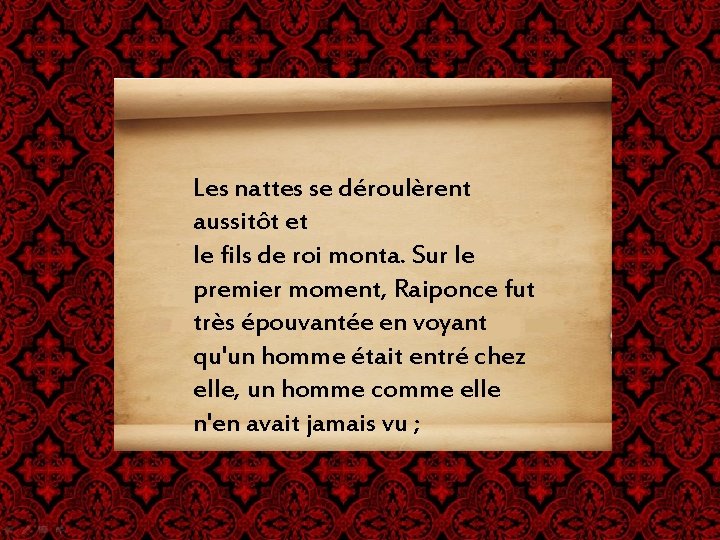 Les nattes se déroulèrent aussitôt et
le fils de roi monta. Sur le premier moment, Raiponce fut très épouvantée en voyant qu'un homme était entré chez elle, un homme comme elle n'en avait jamais vu ;